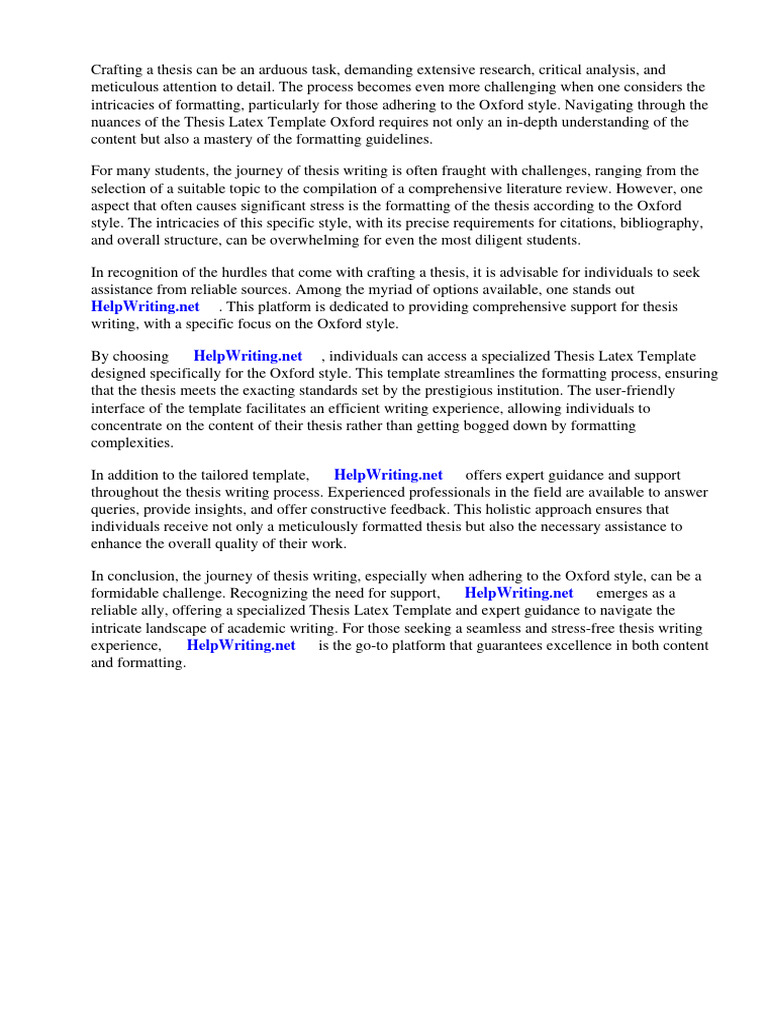 Crafting a thesis can be an arduous task, demanding extensive research, critical analysis, and meticulous attention to detail. The process becomes even more challenging when one considers the intricacies of formatting, particularly for those adhering to the Oxford style. Navigating through the nuances of the Thesis Latex Template Oxford requires not only an in-depth understanding of the content but also a mastery of the formatting guidelines.

For many students, the journey of thesis writing is often fraught with challenges, ranging from the selection of a suitable topic to the compilation of a comprehensive literature review. However, one aspect that often causes significant stress is the formatting of the thesis according to the Oxford style. The intricacies of this specific style, with its precise requirements for citations, bibliography, and overall structure, can be overwhelming for even the most diligent students.

In recognition of the hurdles that come with crafting a thesis, it is advisable for individuals to seek assistance from reliable sources. Among the myriad of options available, one stands out HelpWriting.net . This platform is dedicated to providing comprehensive support for thesis writing, with a specific focus on the Oxford style.

By choosing HelpWriting.net , individuals can access a specialized Thesis Latex Template designed specifically for the Oxford style. This template streamlines the formatting process, ensuring that the thesis meets the exacting standards set by the prestigious institution. The user-friendly interface of the template facilitates an efficient writing experience, allowing individuals to concentrate on the content of their thesis rather than getting bogged down by formatting complexities.

In addition to the tailored template, HelpWriting.net offers expert guidance and support throughout the thesis writing process. Experienced professionals in the field are available to answer queries, provide insights, and offer constructive feedback. This holistic approach ensures that individuals receive not only a meticulously formatted thesis but also the necessary assistance to enhance the overall quality of their work.

In conclusion, the journey of thesis writing, especially when adhering to the Oxford style, can be a formidable challenge. Recognizing the need for support, HelpWriting.net emerges as a reliable ally, offering a specialized Thesis Latex Template and expert guidance to navigate the intricate landscape of academic writing. For those seeking a seamless and stress-free thesis writing experience, HelpWriting.net is the go-to platform that guarantees excellence in both content and formatting.